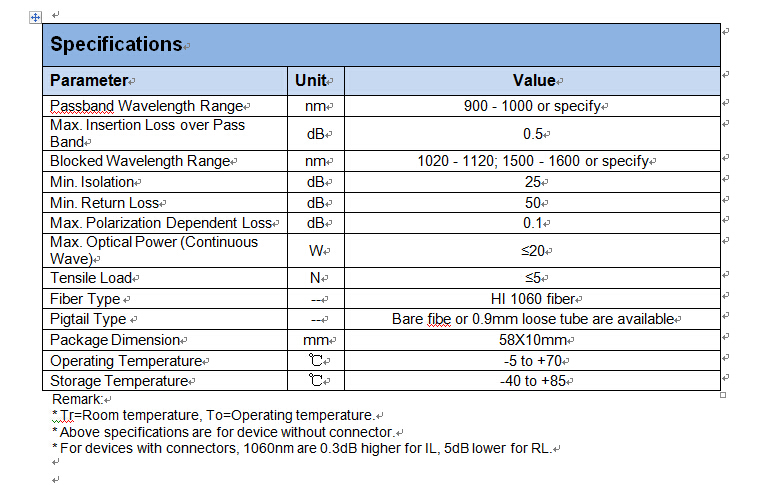 Specifications

| Parameter | Unit | Value |
|---|---|---|
| Passband Wavelength Range | nm | 900 - 1000 or specify |
| Max. Insertion Loss over Pass Band | dB | 0.5 |
| Blocked Wavelength Range | nm | 1020 - 1120; 1500 - 1600 or specify |
| Min. Isolation | dB | 25 |
| Min. Return Loss | dB | 50 |
| Max. Polarization Dependent Loss | dB | 0.1 |
| Max. Optical Power (Continuous Wave) | W | ≤20 |
| Tensile Load | N | ≤5 |
| Fiber Type | -- | HI 1060 fiber |
| Pigtail Type | -- | Bare fibe or 0.9mm loose tube are available |
| Package Dimension | mm | 58X10mm |
| Operating Temperature | ℃ | -5 to +70 |
| Storage Temperature | ℃ | -40 to +85 |

Remark:
* Tr=Room temperature, To=Operating temperature.
* Above specifications are for device without connector.
* For devices with connectors, 1060nm are 0.3dB higher for IL, 5dB lower for RL.